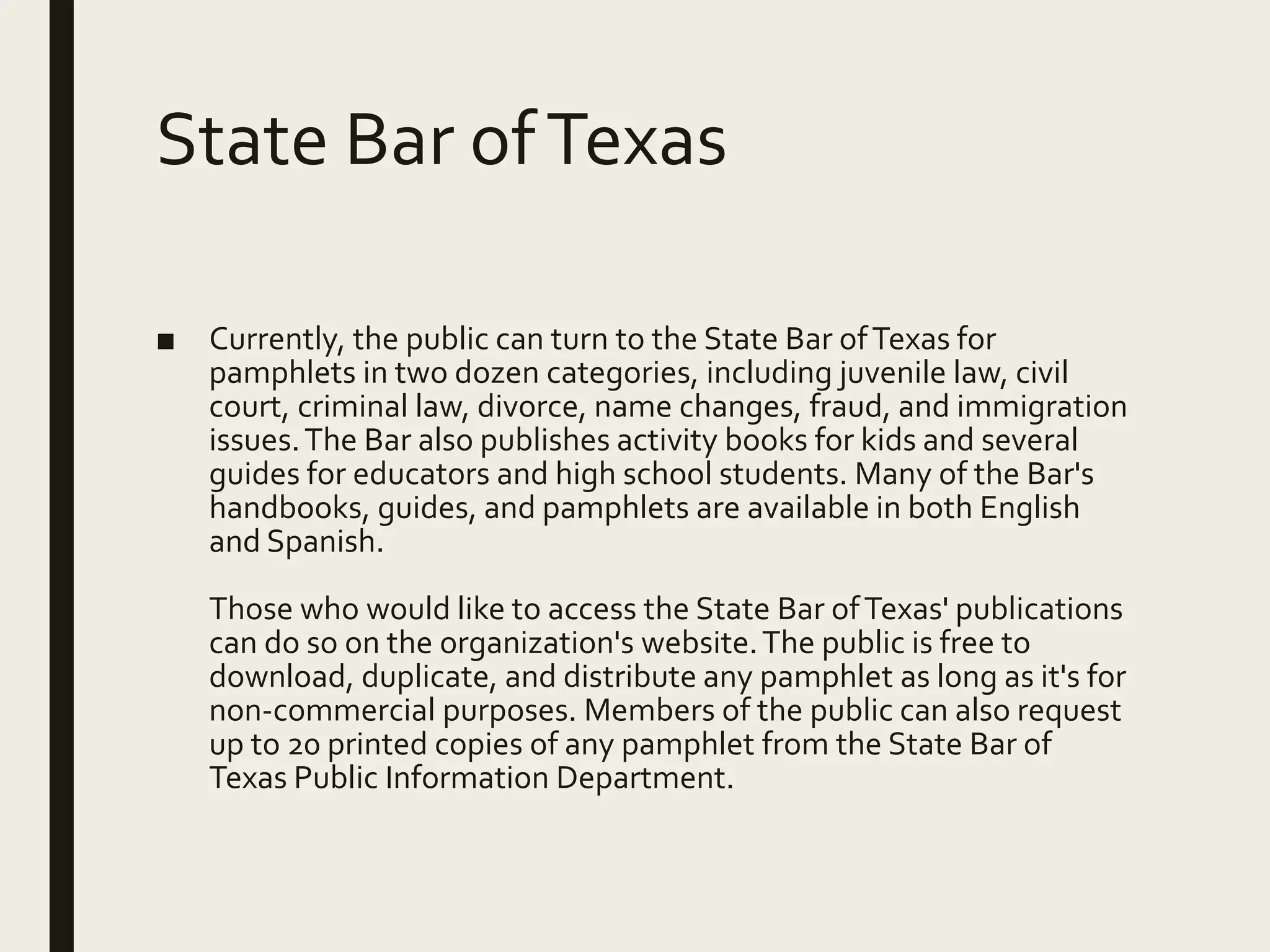 State Bar of Texas

■ Currently, the public can turn to the State Bar of Texas for pamphlets in two dozen categories, including juvenile law, civil court, criminal law, divorce, name changes, fraud, and immigration issues. The Bar also publishes activity books for kids and several guides for educators and high school students. Many of the Bar's handbooks, guides, and pamphlets are available in both English and Spanish.

Those who would like to access the State Bar of Texas' publications can do so on the organization's website. The public is free to download, duplicate, and distribute any pamphlet as long as it's for non-commercial purposes. Members of the public can also request up to 20 printed copies of any pamphlet from the State Bar of Texas Public Information Department.